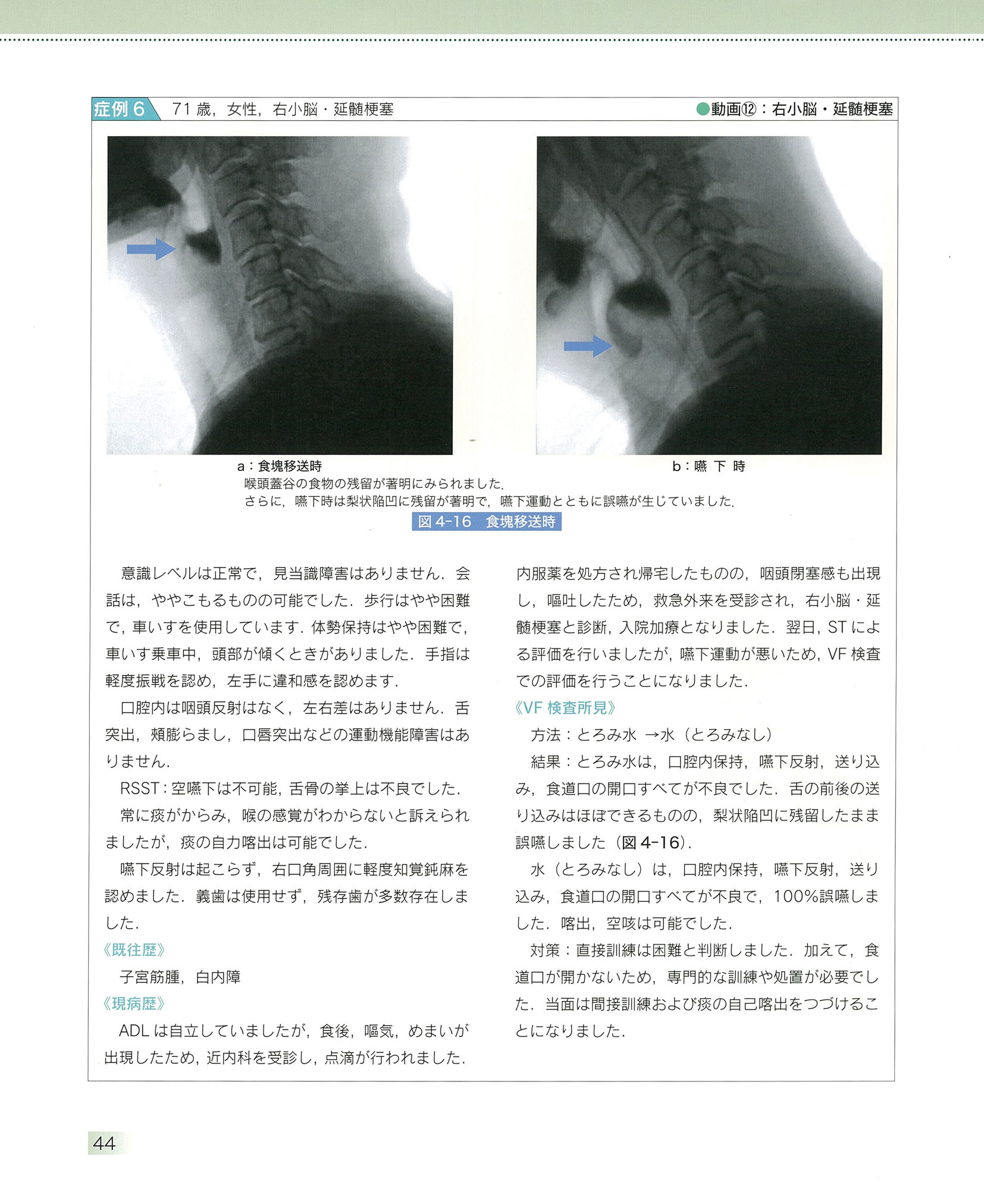 症例 6　71 歳，女性，右小脳・延髄梗塞

●動画⑫：右小脳・延髄梗塞

a：食塊移送時

b：嚥 下 時

喉頭蓋谷の食物の残留が著明にみられました.
さらに，嚥下時は梨状陥凹に残留が著明で，嚥下運動とともに誤嚥が生じていました.

図 4-16　食塊移送時

意識レベルは正常で，見当識障害はありません．会話は，ややこもるものの可能でした．歩行はやや困難で，車いすを使用しています．体勢保持はやや困難で，車いす乗車中，頭部が傾くときがありました．手指は軽度振戦を認め，左手に違和感を認めます．

口腔内は咽頭反射はなく，左右差はありません．舌突出，頬膨らまし，口唇突出などの運動機能障害はありません．

RSST：空嚥下は不可能，舌骨の挙上は不良でした．

常に痰がからみ，喉の感覚がわからないと訴えられましたが，痰の自力喀出は可能でした．

嚥下反射は起こらず，右口角周囲に軽度知覚鈍麻を認めました．義歯は使用せず，残存歯が多数存在しました．

《既往歴》

子宮筋腫，白内障

《現病歴》

ADL は自立していましたが，食後，嘔気，めまいが出現したため，近内科を受診し，点滴が行われました．内服薬を処方され帰宅したものの，咽頭閉塞感も出現し，嘔吐したため，救急外来を受診され，右小脳・延髄梗塞と診断，入院加療となりました．翌日，ST による評価を行いましたが，嚥下運動が悪いため，VF 検査での評価を行うことになりました．

《VF 検査所見》

方法：とろみ水 →水（とろみなし）

結果：とろみ水は，口腔内保持，嚥下反射，送り込み，食道口の開口すべてが不良でした．舌の前後の送り込みはほぼできるものの，梨状陥凹に残留したまま誤嚥しました（図 4-16）．

水（とろみなし）は，口腔内保持，嚥下反射，送り込み，食道口の開口すべてが不良で，100％誤嚥しました．喀出，空咳は可能でした．

対策：直接訓練は困難と判断しました．加えて，食道口が開かないため，専門的な訓練や処置が必要でした．当面は間接訓練および痰の自己喀出をつづけることになりました．

44